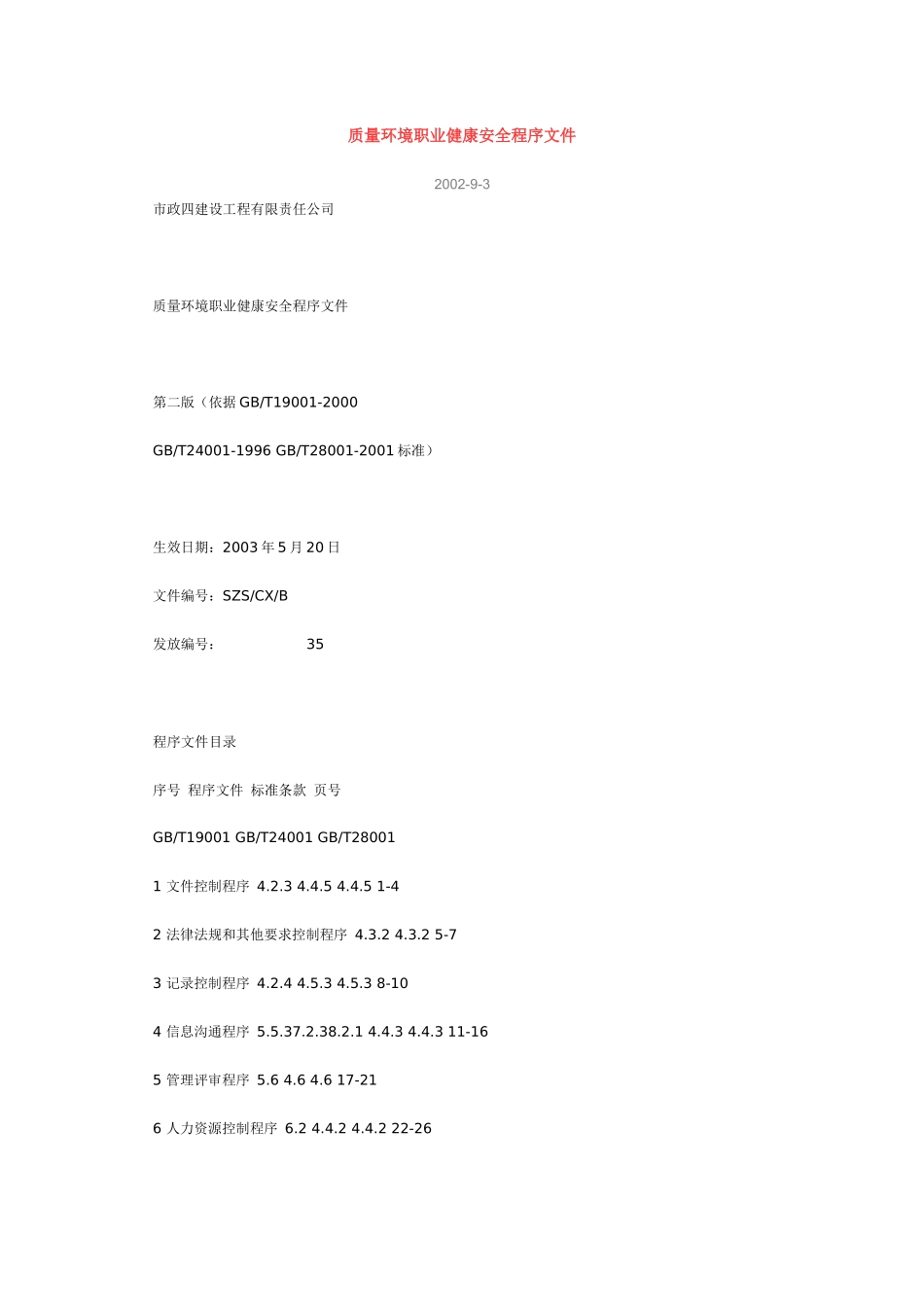 质量环境职业健康安全程序文件

2002-9-3

市政四建设工程有限责任公司

质量环境职业健康安全程序文件

第二版（依据 GB/T19001-2000

GB/T24001-1996 GB/T28001-2001 标准）

生效日期：2003 年 5 月 20 日

文件编号：SZS/CX/B

发放编号： 35

程序文件目录

序号 程序文件 标准条款 页号

GB/T19001 GB/T24001 GB/T28001

1 文件控制程序 4.2.3 4.4.5 4.4.5 1-4

2 法律法规和其他要求控制程序 4.3.2 4.3.2 5-7

3 记录控制程序 4.2.4 4.5.3 4.5.3 8-10

4 信息沟通程序 5.5.37.2.38.2.1 4.4.3 4.4.3 11-16

5 管理评审程序 5.6 4.6 4.6 17-21

6 人力资源控制程序 6.2 4.4.2 4.4.2 22-26